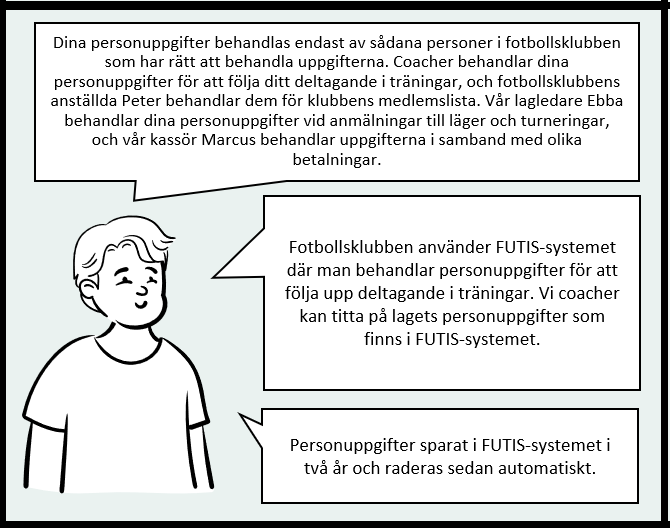 Dina personuppgifter behandlas endast av sådana personer i fotbollsklubben som har rätt att behandla uppgifterna. Coacher behandlar dina personuppgifter för att följa ditt deltagande i träningar, och fotbollsklubbens anställda Peter behandlar dem för klubbens medlemslista. Vår lagledare Ebba behandlar dina personuppgifter vid anmälningar till läger och turneringar, och vår kassör Marcus behandlar uppgifterna i samband med olika betalningar.

Fotbollsklubben använder FUTIS-systemet där man behandlar personuppgifter för att följa upp deltagande i träningar. Vi coacher kan titta på lagets personuppgifter som finns i FUTIS-systemet.

Personuppgifter sparat i FUTIS-systemet i två år och raderas sedan automatiskt.